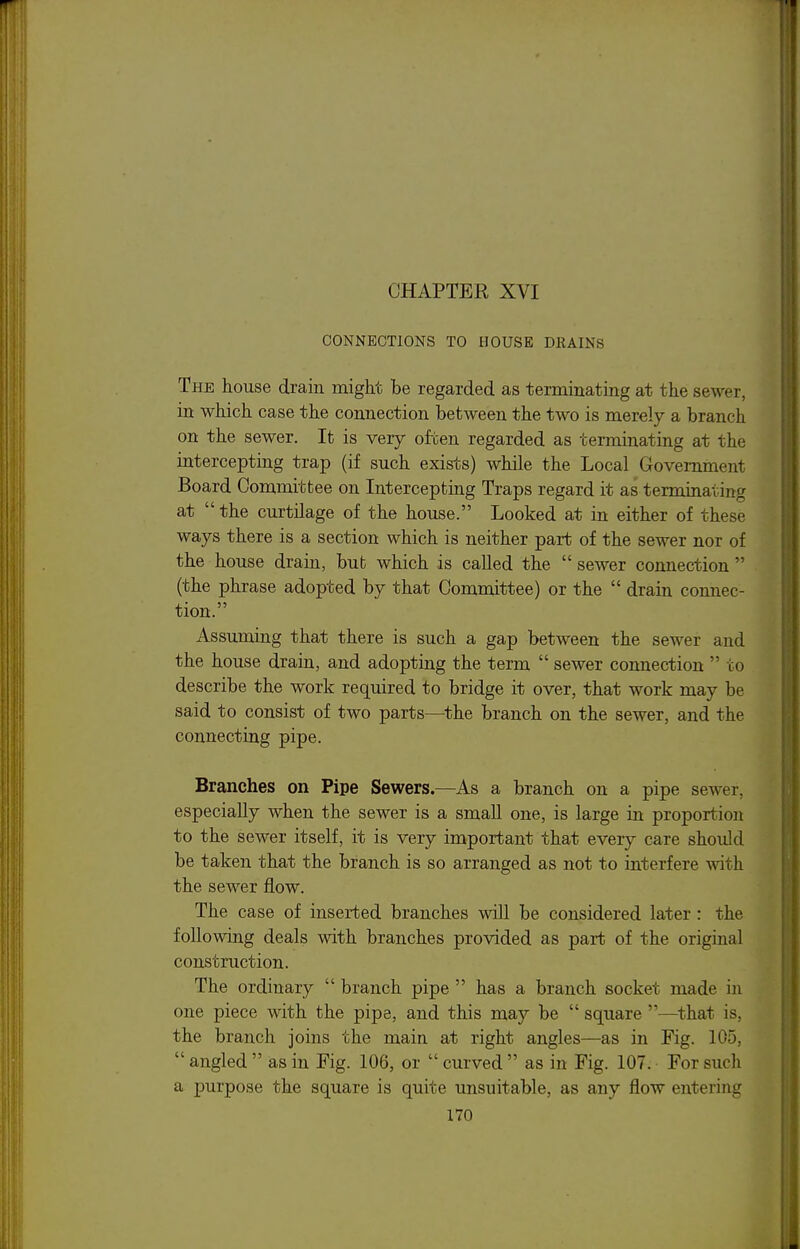 CHAPTER XVI

CONNECTIONS TO HOUSE DRAINS

The house drain might be regarded as terminating at the sewer, in which case the connection between the two is merely a branch on the sewer. It is very often regarded as terminating at the intercepting trap (if such exists) while the Local Government Board Committee on Intercepting Traps regard it as terminating at "the curtilage of the house." Looked at in either of these ways there is a section which is neither part of the sewer nor of the house drain, but which is called the "sewer connection" (the phrase adopted by that Committee) or the "drain connection."

Assuming that there is such a gap between the sewer and the house drain, and adopting the term "sewer connection" to describe the work required to bridge it over, that work may be said to consist of two parts—the branch on the sewer, and the connecting pipe.

Branches on Pipe Sewers.—As a branch on a pipe sewer, especially when the sewer is a small one, is large in proportion to the sewer itself, it is very important that every care should be taken that the branch is so arranged as not to interfere with the sewer flow.

The case of inserted branches will be considered later: the following deals with branches provided as part of the original construction.

The ordinary "branch pipe" has a branch socket made in one piece with the pipe, and this may be "square"—that is, the branch joins the main at right angles—as in Fig. 105, "angled" as in Fig. 106, or "curved" as in Fig. 107. For such a purpose the square is quite unsuitable, as any flow entering

170